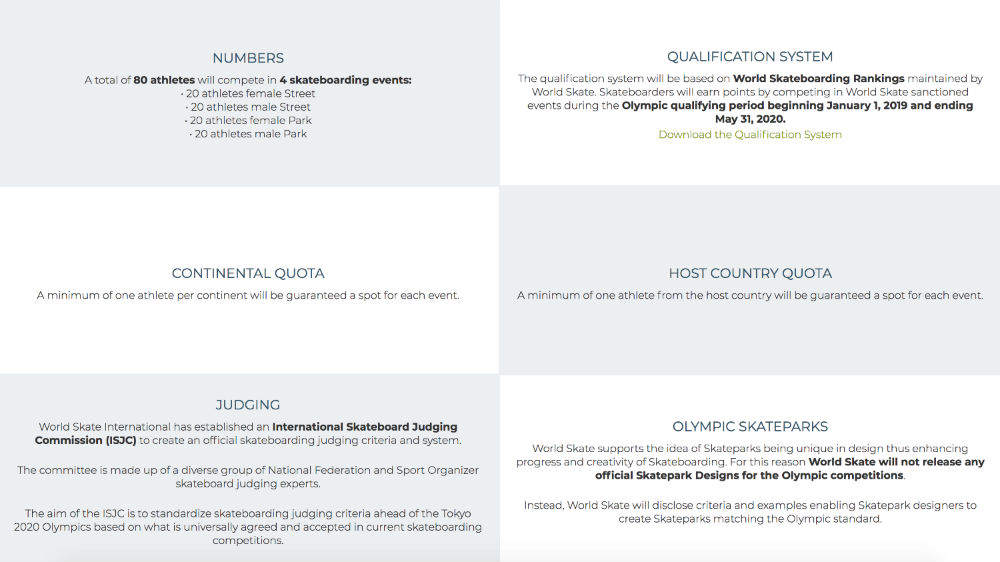 NUMBERS

A total of 80 athletes will compete in 4 skateboarding events:
· 20 athletes female Street
· 20 athletes male Street
· 20 athletes female Park
· 20 athletes male Park

QUALIFICATION SYSTEM

The qualification system will be based on World Skateboarding Rankings maintained by World Skate. Skateboarders will earn points by competing in World Skate sanctioned events during the Olympic qualifying period beginning January 1, 2019 and ending May 31, 2020.

Download the Qualification System

CONTINENTAL QUOTA

A minimum of one athlete per continent will be guaranteed a spot for each event.

HOST COUNTRY QUOTA

A minimum of one athlete from the host country will be guaranteed a spot for each event.

JUDGING

World Skate International has established an International Skateboard Judging Commission (ISJC) to create an official skateboarding judging criteria and system.

The committee is made up of a diverse group of National Federation and Sport Organizer skateboard judging experts.

The aim of the ISJC is to standardize skateboarding judging criteria ahead of the Tokyo 2020 Olympics based on what is universally agreed and accepted in current skateboarding competitions.

OLYMPIC SKATEPARKS

World Skate supports the idea of Skateparks being unique in design thus enhancing progress and creativity of Skateboarding. For this reason World Skate will not release any official Skatepark Designs for the Olympic competitions.

Instead, World Skate will disclose criteria and examples enabling Skatepark designers to create Skateparks matching the Olympic standard.